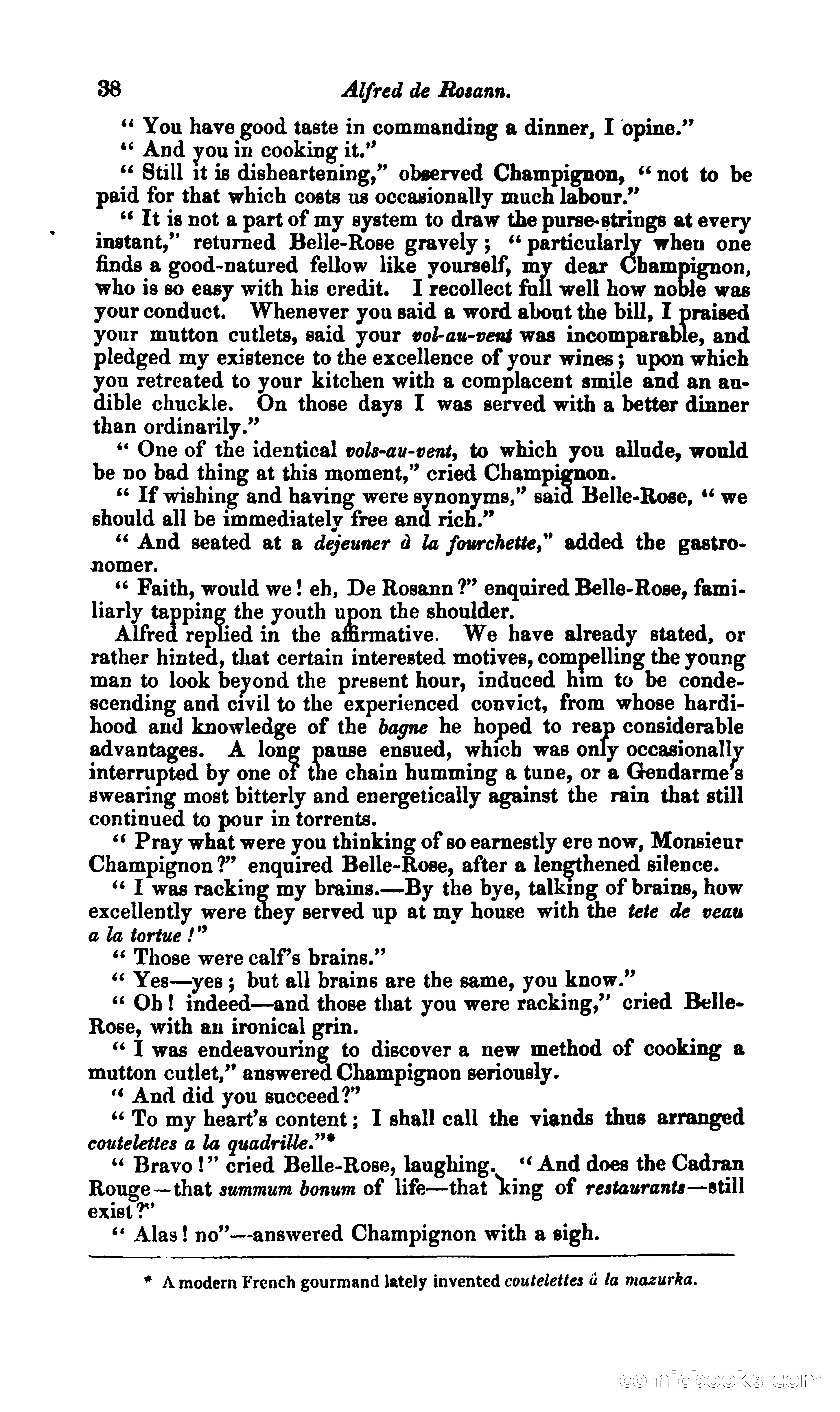 38 Alfred de Rosann.

" You have good taste in commanding a dinner, I opine."

" And you in cooking it."

" Still it is disheartening," observed Champignon, " not to be paid for that which costs us occasionally much labour."

" It is not a part of my system to draw the purse-strings at every instant," returned Belle-Rose gravely ; " particularly when one finds a good-natured fellow like yourself, my dear Champignon, who is so easy with his credit. I recollect full well how noble was your conduct. Whenever you said a word about the bill, I praised your mutton cutlets, said your vol-au-vent was incomparable, and pledged my existence to the excellence of your wines ; upon which you retreated to your kitchen with a complacent smile and an audible chuckle. On those days I was served with a better dinner than ordinarily."

" One of the identical vols-au-vent, to which you allude, would be no bad thing at this moment," cried Champignon.

" If wishing and having were synonyms," said Belle-Rose, " we should all be immediately free and rich."

" And seated at a dejeuner à la fourchette," added the gastronomer.

" Faith, would we ! eh, De Rosann ?" enquired Belle-Rose, familiarly tapping the youth upon the shoulder.

Alfred replied in the affirmative. We have already stated, or rather hinted, that certain interested motives, compelling the young man to look beyond the present hour, induced him to be condescending and civil to the experienced convict, from whose hardihood and knowledge of the bagne he hoped to reap considerable advantages. A long pause ensued, which was only occasionally interrupted by one of the chain humming a tune, or a Gendarme's swearing most bitterly and energetically against the rain that still continued to pour in torrents.

" Pray what were you thinking of so earnestly ere now, Monsieur Champignon ?" enquired Belle-Rose, after a lengthened silence.

" I was racking my brains.—By the bye, talking of brains, how excellently were they served up at my house with the tete de veau a la tortue !"

" Those were calf's brains."

" Yes—yes ; but all brains are the same, you know."

" Oh ! indeed—and those that you were racking," cried Belle-Rose, with an ironical grin.

" I was endeavouring to discover a new method of cooking a mutton cutlet," answered Champignon seriously.

" And did you succeed ?"

" To my heart's content ; I shall call the viands thus arranged coutelettes a la quadrille."*

" Bravo !" cried Belle-Rose, laughing. " And does the Cadran Rouge—that summum bonum of life—that king of restaurants—still exist ?"

" Alas ! no"—answered Champignon with a sigh.

* A modern French gourmand lately invented coutelettes à la mazurka.

comicbooks.com